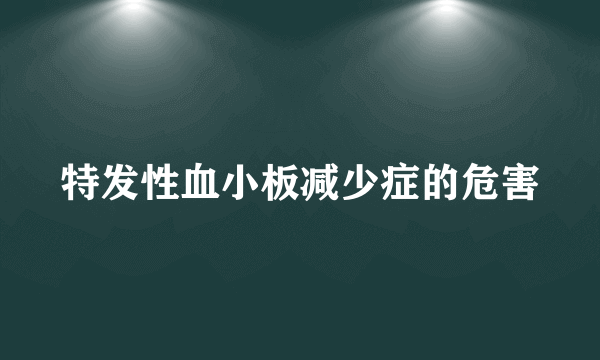 特发性血小板减少症的危害